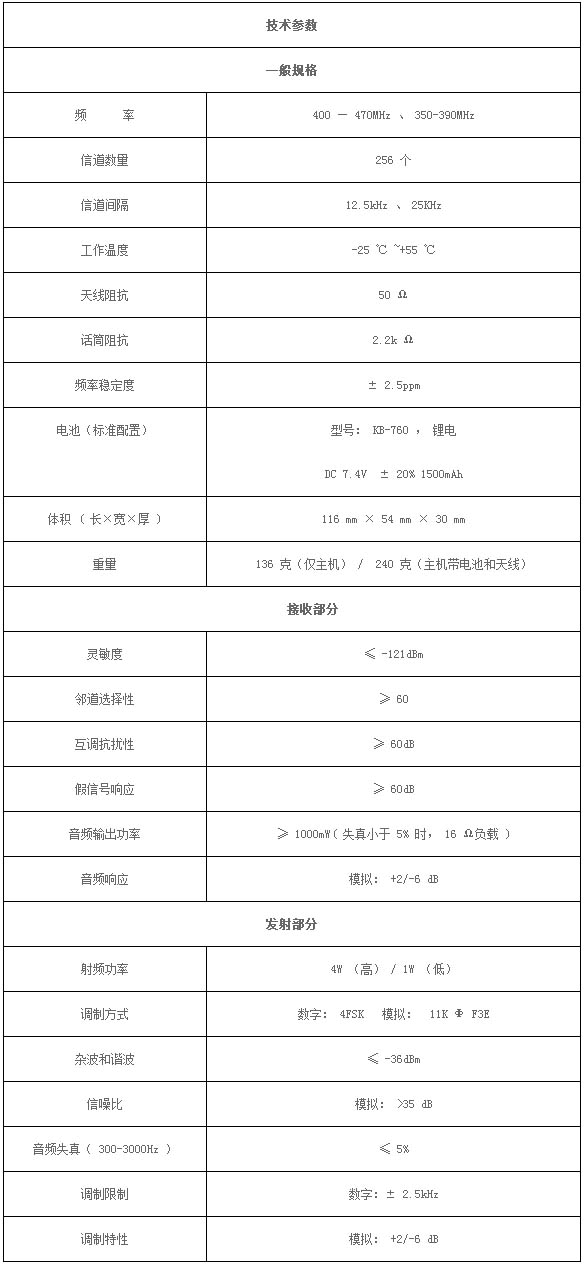 | 技术参数 | |
|---|---|
| 一般规格 | |
| 频　　率 | 400 — 470MHz 、 350-390MHz |
| 信道数量 | 256 个 |
| 信道间隔 | 12.5kHz 、 25KHz |
| 工作温度 | -25 ℃ ~+55 ℃ |
| 天线阻抗 | 50 Ω |
| 话筒阻抗 | 2.2k Ω |
| 频率稳定度 | ± 2.5ppm |
| 电池（标准配置） | 型号： KB-760 ， 锂电 DC 7.4V ± 20% 1500mAh |
| 体积（ 长×宽×厚 ） | 116 mm × 54 mm × 30 mm |
| 重量 | 136 克（仅主机） / 240 克（主机带电池和天线） |
| 接收部分 | |
| 灵敏度 | ≤ -121dBm |
| 邻道选择性 | ≥ 60 |
| 互调抗扰性 | ≥ 60dB |
| 假信号响应 | ≥ 60dB |
| 音频输出功率 | ≥ 1000mW（ 失真小于 5% 时， 16 Ω负载 ） |
| 音频响应 | 模拟： +2/-6 dB |
| 发射部分 | |
| 射频功率 | 4W （高） / 1W （低） |
| 调制方式 | 数字： 4FSK 模拟： 11K Φ F3E |
| 杂波和谐波 | ≤ -36dBm |
| 信噪比 | 模拟： >35 dB |
| 音频失真（ 300-3000Hz ） | ≤ 5% |
| 调制限制 | 数字：± 2.5kHz |
| 调制特性 | 模拟： +2/-6 dB |